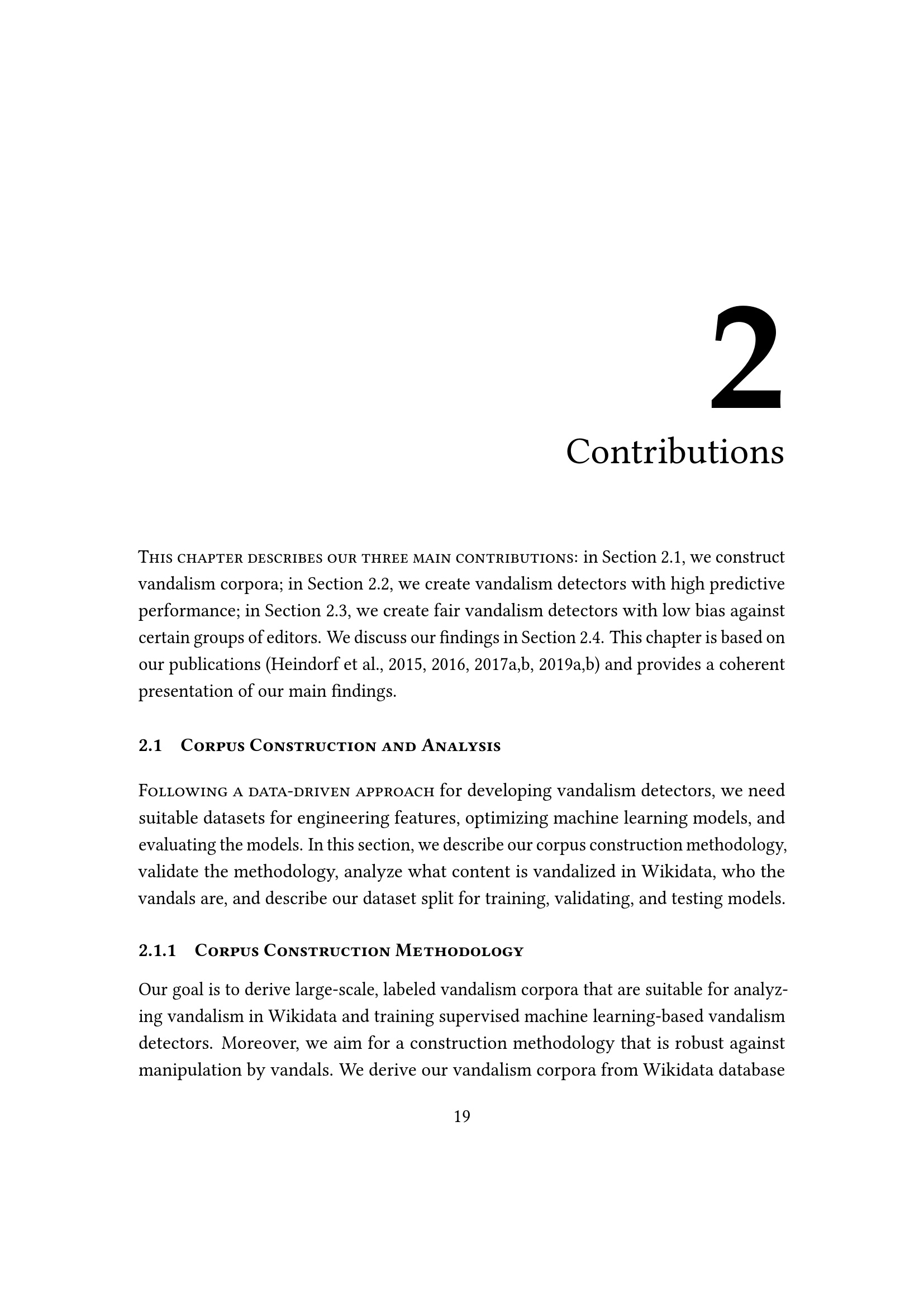 2

Contributions

This chapter describes our three main contributions: in Section 2.1, we construct vandalism corpora; in Section 2.2, we create vandalism detectors with high predictive performance; in Section 2.3, we create fair vandalism detectors with low bias against certain groups of editors. We discuss our findings in Section 2.4. This chapter is based on our publications (Heindorf et al., 2015, 2016, 2017a,b, 2019a,b) and provides a coherent presentation of our main findings.

2.1 Corpus Construction and Analysis

Following a data-driven approach for developing vandalism detectors, we need suitable datasets for engineering features, optimizing machine learning models, and evaluating the models. In this section, we describe our corpus construction methodology, validate the methodology, analyze what content is vandalized in Wikidata, who the vandals are, and describe our dataset split for training, validating, and testing models.

2.1.1 Corpus Construction Methodology

Our goal is to derive large-scale, labeled vandalism corpora that are suitable for analyzing vandalism in Wikidata and training supervised machine learning-based vandalism detectors. Moreover, we aim for a construction methodology that is robust against manipulation by vandals. We derive our vandalism corpora from Wikidata database

19